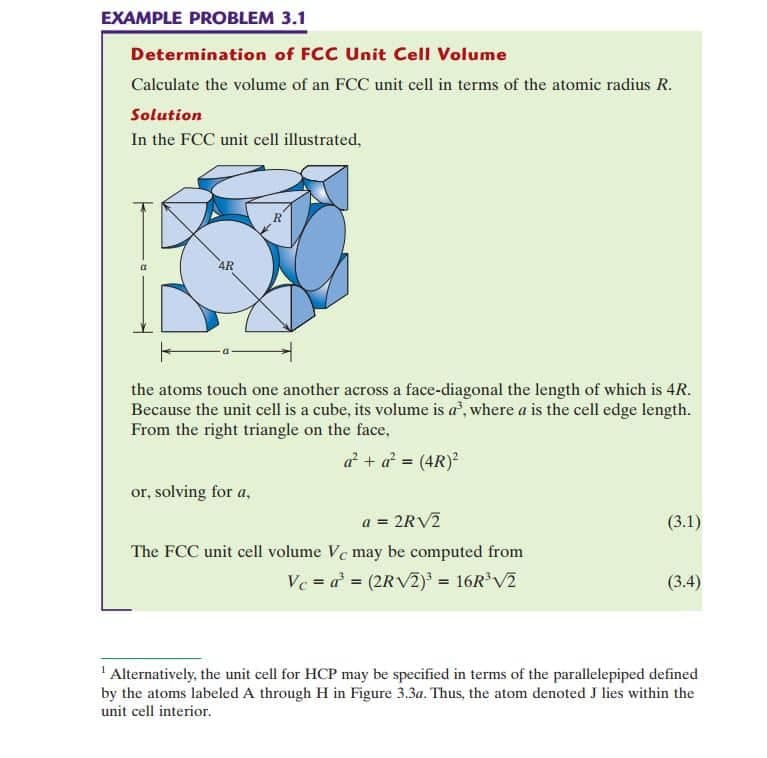 EXAMPLE PROBLEM 3.1

Determination of FCC Unit Cell Volume

Calculate the volume of an FCC unit cell in terms of the atomic radius R.

Solution

In the FCC unit cell illustrated,

R

a

4R

a

the atoms touch one another across a face-diagonal the length of which is 4R. Because the unit cell is a cube, its volume is $a^3$, where a is the cell edge length. From the right triangle on the face,

$a^2 + a^2 = (4R)^2$

or, solving for a,

$a = 2R\sqrt{2}$ (3.1)

The FCC unit cell volume $V_C$ may be computed from

$V_C = a^3 = (2R\sqrt{2})^3 = 16R^3\sqrt{2}$ (3.4)

$^{1}$ Alternatively, the unit cell for HCP may be specified in terms of the parallelepiped defined by the atoms labeled A through H in Figure 3.3a. Thus, the atom denoted J lies within the unit cell interior.